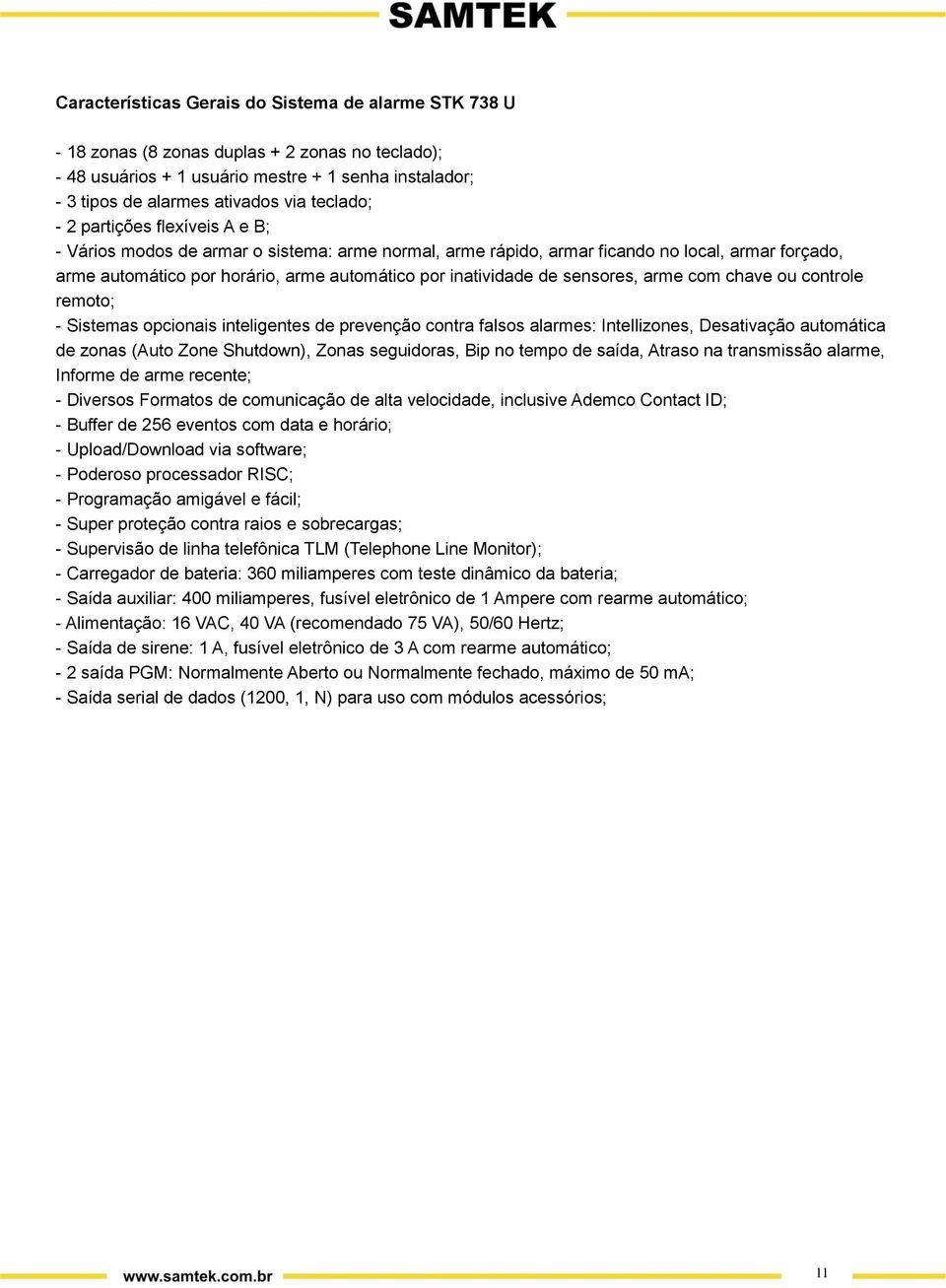 SAMTEK

Características Gerais do Sistema de alarme STK 738 U

- 18 zonas (8 zonas duplas + 2 zonas no teclado);
- 48 usuários + 1 usuário mestre + 1 senha instalador;
- 3 tipos de alarmes ativados via teclado;
- 2 partições flexíveis A e B;
- Vários modos de armar o sistema: arme normal, arme rápido, armar ficando no local, armar forçado, arme automático por horário, arme automático por inatividade de sensores, arme com chave ou controle remoto;
- Sistemas opcionais inteligentes de prevenção contra falsos alarmes: Intellizones, Desativação automática de zonas (Auto Zone Shutdown), Zonas seguidoras, Bip no tempo de saída, Atraso na transmissão alarme, Informe de arme recente;
- Diversos Formatos de comunicação de alta velocidade, inclusive Ademco Contact ID;
- Buffer de 256 eventos com data e horário;
- Upload/Download via software;
- Poderoso processador RISC;
- Programação amigável e fácil;
- Super proteção contra raios e sobrecargas;
- Supervisão de linha telefônica TLM (Telephone Line Monitor);
- Carregador de bateria: 360 miliamperes com teste dinâmico da bateria;
- Saída auxiliar: 400 miliamperes, fusível eletrônico de 1 Ampere com rearme automático;
- Alimentação: 16 VAC, 40 VA (recomendado 75 VA), 50/60 Hertz;
- Saída de sirene: 1 A, fusível eletrônico de 3 A com rearme automático;
- 2 saída PGM: Normalmente Aberto ou Normalmente fechado, máximo de 50 mA;
- Saída serial de dados (1200, 1, N) para uso com módulos acessórios;

www.samtek.com.br

11